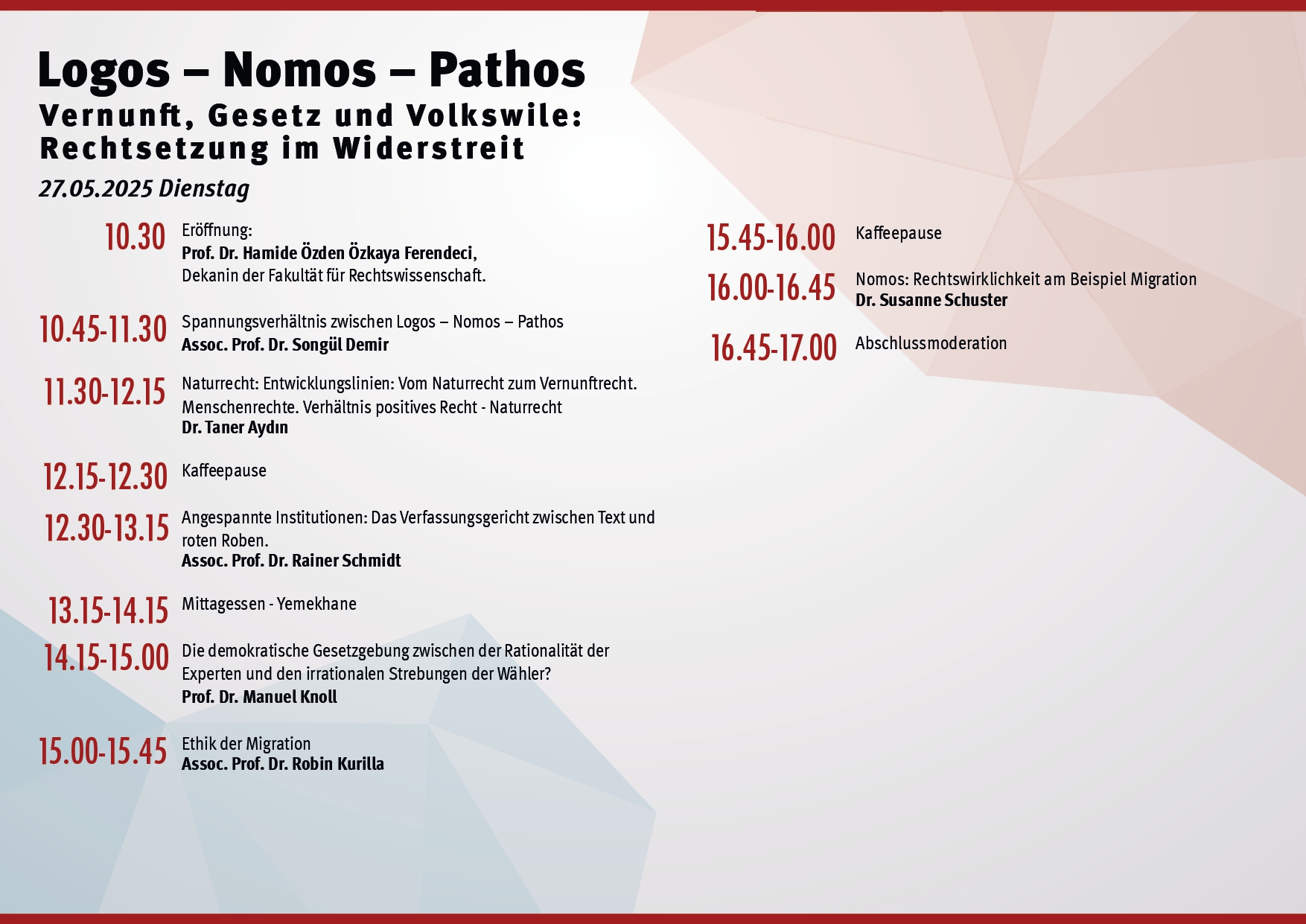 Logos – Nomos – Pathos
Vernunft, Gesetz und Volkswile: Rechtsetzung im Widerstreit
27.05.2025 Dienstag

10.30 Eröffnung:
Prof. Dr. Hamide Özden Özkaya Ferendeci,
Dekanin der Fakultät für Rechtswissenschaft.

10.45-11.30 Spannungsverhältnis zwischen Logos – Nomos – Pathos
Assoc. Prof. Dr. Songül Demir

11.30-12.15 Naturrecht: Entwicklungslinien: Vom Naturrecht zum Vernunftrecht. Menschenrechte. Verhältnis positives Recht - Naturrecht
Dr. Taner Aydın

12.15-12.30 Kaffeepause

12.30-13.15 Angespannte Institutionen: Das Verfassungsgericht zwischen Text und roten Roben.
Assoc. Prof. Dr. Rainer Schmidt

13.15-14.15 Mittagessen - Yemekhane

14.15-15.00 Die demokratische Gesetzgebung zwischen der Rationalität der Experten und den irrationalen Strebungen der Wähler?
Prof. Dr. Manuel Knoll

15.00-15.45 Ethik der Migration
Assoc. Prof. Dr. Robin Kurilla

15.45-16.00 Kaffeepause

16.00-16.45 Nomos: Rechtswirklichkeit am Beispiel Migration
Dr. Susanne Schuster

16.45-17.00 Abschlussmoderation